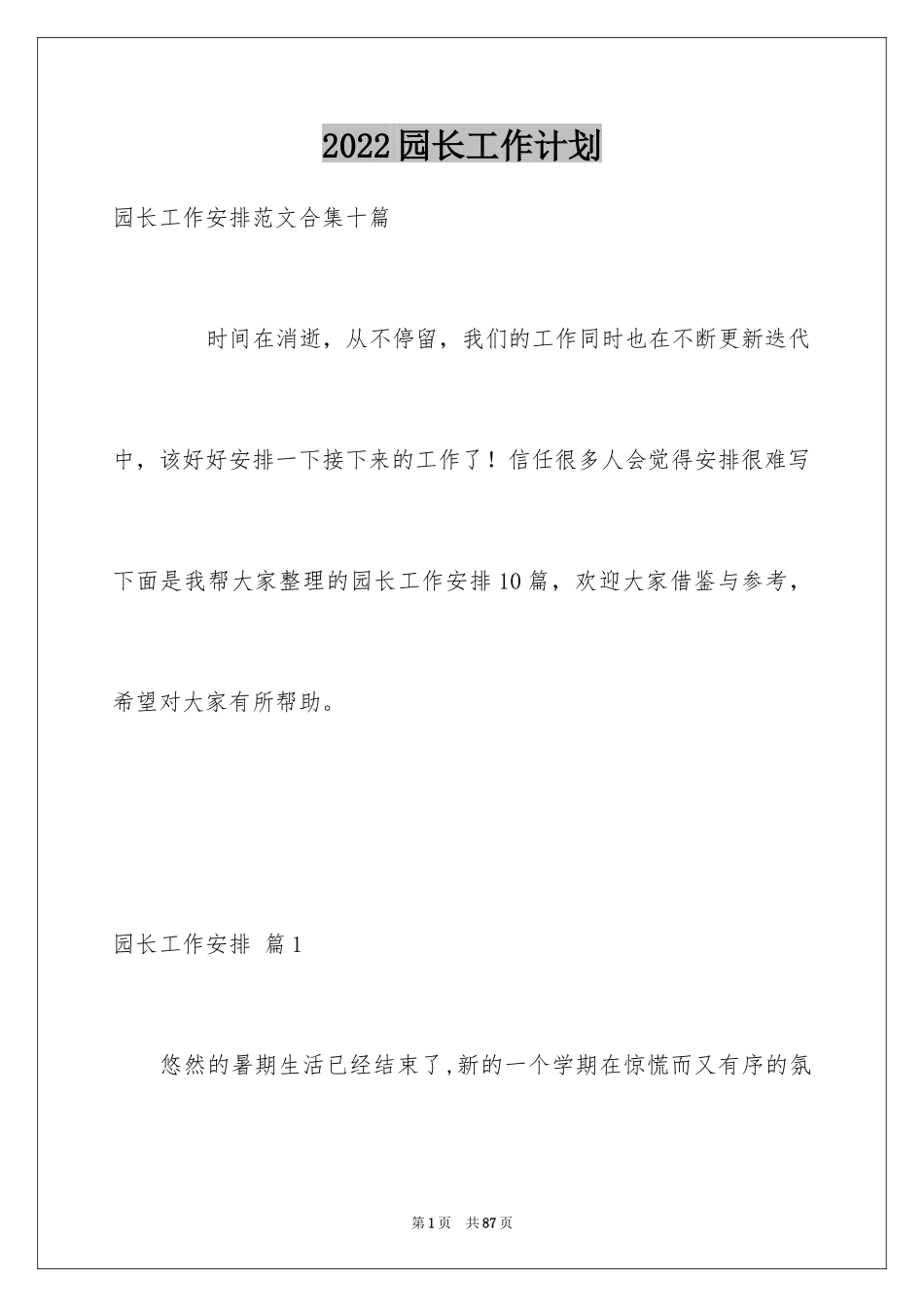 2022园长工作计划

园长工作安排范文合集十篇

时间在消逝，从不停留，我们的工作同时也在不断更新迭代中，该好好安排一下接下来的工作了！信任很多人会觉得安排很难写下面是我帮大家整理的园长工作安排10篇，欢迎大家借鉴与参考，希望对大家有所帮助。

园长工作安排 篇1

悠然的暑期生活已经结束了,新的一个学期在惊慌而又有序的氛

第1页 共87页